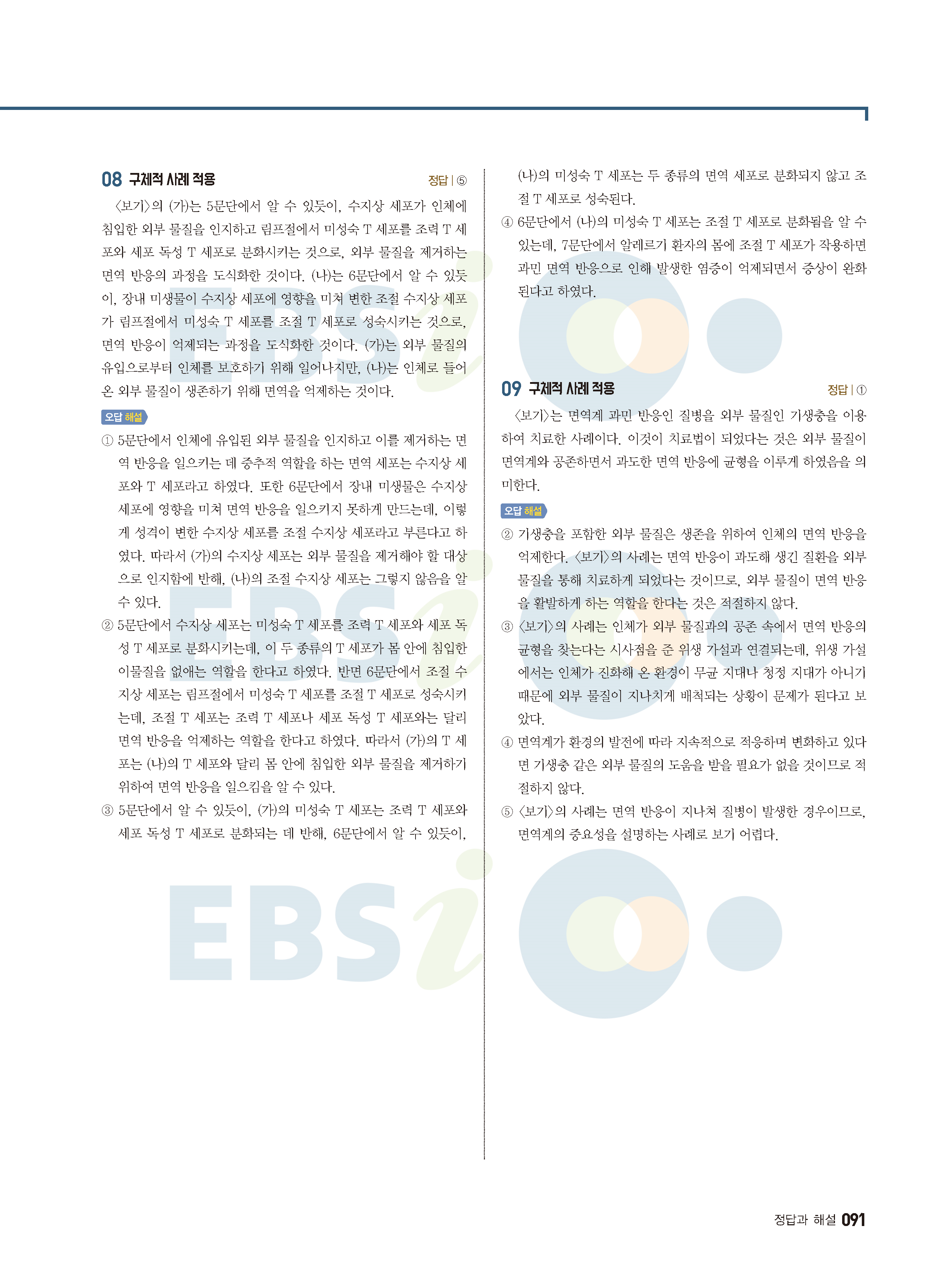 08 구체적 사례 적용

정답 | ⑤

〈보기〉의 (가)는 5문단에서 알 수 있듯이, 수지상 세포가 인체에 침입한 외부 물질을 인지하고 림프절에서 미성숙 T 세포를 조력 T 세포와 세포 독성 T 세포로 분화시키는 것으로, 외부 물질을 제거하는 면역 반응의 과정을 도식화한 것이다. (나)는 6문단에서 알 수 있듯이, 장내 미생물이 수지상 세포에 영향을 미쳐 변한 조절 수지상 세포가 림프절에서 미성숙 T 세포를 조절 T 세포로 성숙시키는 것으로, 면역 반응이 억제되는 과정을 도식화한 것이다. (가)는 외부 물질의 유입으로부터 인체를 보호하기 위해 일어나지만, (나)는 인체로 들어온 외부 물질이 생존하기 위해 면역을 억제하는 것이다.

오답 해설

① 5문단에서 인체에 유입된 외부 물질을 인지하고 이를 제거하는 면역 반응을 일으키는 데 중추적 역할을 하는 면역 세포는 수지상 세포와 T 세포라고 하였다. 또한 6문단에서 장내 미생물은 수지상 세포에 영향을 미쳐 면역 반응을 일으키지 못하게 만드는데, 이렇게 성격이 변한 수지상 세포를 조절 수지상 세포라고 부른다고 하였다. 따라서 (가)의 수지상 세포는 외부 물질을 제거해야 할 대상으로 인지함에 반해, (나)의 조절 수지상 세포는 그렇지 않음을 알 수 있다.

② 5문단에서 수지상 세포는 미성숙 T 세포를 조력 T 세포와 세포 독성 T 세포로 분화시키는데, 이 두 종류의 T 세포가 몸 안에 침입한 이물질을 없애는 역할을 한다고 하였다. 반면 6문단에서 조절 수지상 세포는 림프절에서 미성숙 T 세포를 조절 T 세포로 성숙시키는데, 조절 T 세포는 조력 T 세포나 세포 독성 T 세포와는 달리 면역 반응을 억제하는 역할을 한다고 하였다. 따라서 (가)의 T 세포는 (나)의 T 세포와 달리 몸 안에 침입한 외부 물질을 제거하기 위하여 면역 반응을 일으킴을 알 수 있다.

③ 5문단에서 알 수 있듯이, (가)의 미성숙 T 세포는 조력 T 세포와 세포 독성 T 세포로 분화되는 데 반해, 6문단에서 알 수 있듯이, (나)의 미성숙 T 세포는 두 종류의 면역 세포로 분화되지 않고 조절 T 세포로 성숙된다.

④ 6문단에서 (나)의 미성숙 T 세포는 조절 T 세포로 분화됨을 알 수 있는데, 7문단에서 알레르기 환자의 몸에 조절 T 세포가 작용하면 과민 면역 반응으로 인해 발생한 염증이 억제되면서 증상이 완화된다고 하였다.

09 구체적 사례 적용

정답 | ①

〈보기〉는 면역계 과민 반응인 질병을 외부 물질인 기생충을 이용하여 치료한 사례이다. 이것이 치료법이 되었다는 것은 외부 물질이 면역계와 공존하면서 과도한 면역 반응에 균형을 이루게 하였음을 의미한다.

오답 해설

② 기생충을 포함한 외부 물질은 생존을 위하여 인체의 면역 반응을 억제한다. 〈보기〉의 사례는 면역 반응이 과도해 생긴 질환을 외부 물질을 통해 치료하게 되었다는 것이므로, 외부 물질이 면역 반응을 활발하게 하는 역할을 한다는 것은 적절하지 않다.

③ 〈보기〉의 사례는 인체가 외부 물질과의 공존 속에서 면역 반응의 균형을 찾는다는 시사점을 준 위생 가설과 연결되는데, 위생 가설에서는 인체가 진화해 온 환경이 무균 지대나 청정 지대가 아니기 때문에 외부 물질이 지나치게 배척되는 상황이 문제가 된다고 보았다.

④ 면역계가 환경의 발전에 따라 지속적으로 적응하며 변화하고 있다면 기생충 같은 외부 물질의 도움을 받을 필요가 없을 것이므로 적절하지 않다.

⑤ 〈보기〉의 사례는 면역 반응이 지나쳐 질병이 발생한 경우이므로, 면역계의 중요성을 설명하는 사례로 보기 어렵다.

정답과 해설 091

EBSi